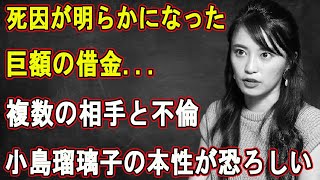 死因が明らかになった

巨額の借金...

複数の相手と不倫

小島瑠璃子の本性が恐ろしい